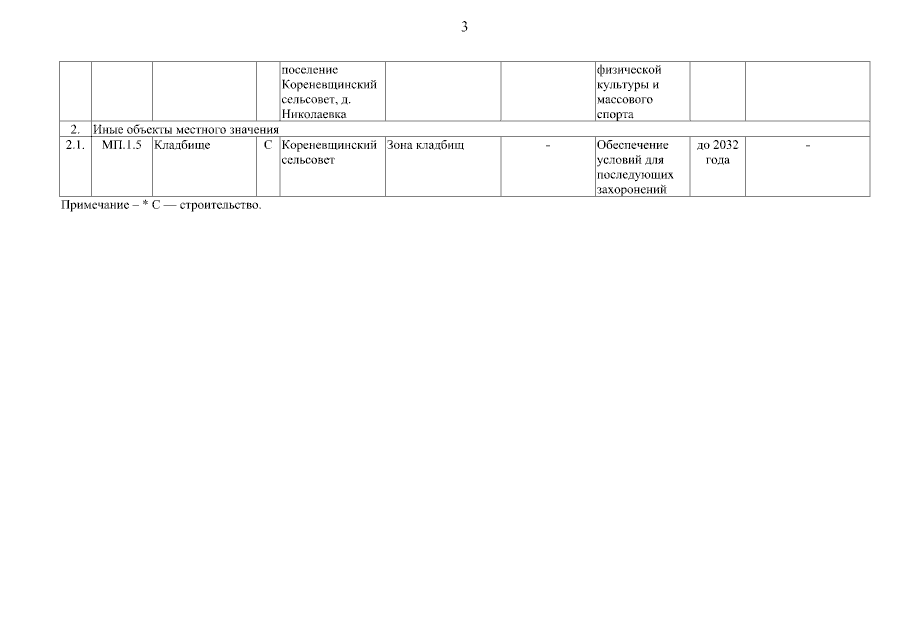 3

|  |  |  |  | поселение Кореневщинский сельсовет, д. Николаевка |  |  | физической культуры и массового спорта |  |  |
|---|---|---|---|---|---|---|---|---|---|
| 2. | Иные объекты местного значения |  |  |  |  |  |  |  |  |
| 2.1. | МП.1.5 | Кладбище | С | Кореневщинский сельсовет | Зона кладбищ | - | Обеспечение условий для последующих захоронений | до 2032 года | - |

Примечание – * С — строительство.